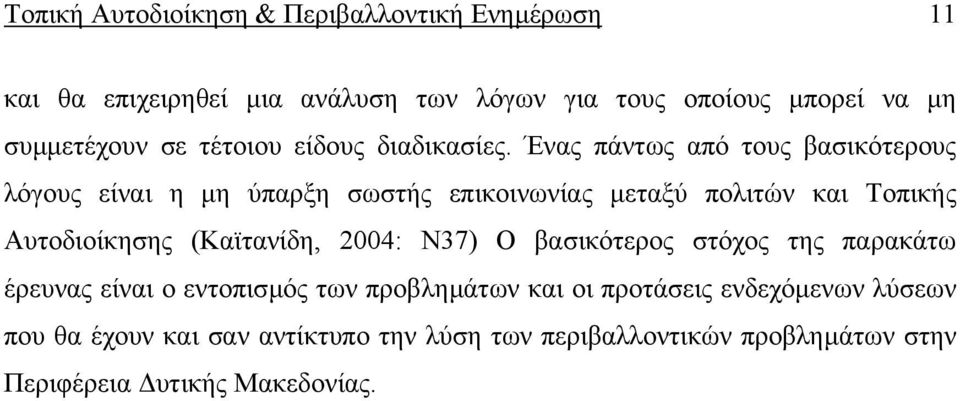 Τοπική Αυτοδιοίκηση & Περιβαλλοντική Ενημέρωση 11

και θα επιχειρηθεί μια ανάλυση των λόγων για τους οποίους μπορεί να μη συμμετέχουν σε τέτοιου είδους διαδικασίες. Ένας πάντως από τους βασικότερους λόγους είναι η μη ύπαρξη σωστής επικοινωνίας μεταξύ πολιτών και Τοπικής Αυτοδιοίκησης (Καϊτανίδη, 2004: Ν37) Ο βασικότερος στόχος της παρακάτω έρευνας είναι ο εντοπισμός των προβλημάτων και οι προτάσεις ενδεχόμενων λύσεων που θα έχουν και σαν αντίκτυπο την λύση των περιβαλλοντικών προβλημάτων στην Περιφέρεια Δυτικής Μακεδονίας.